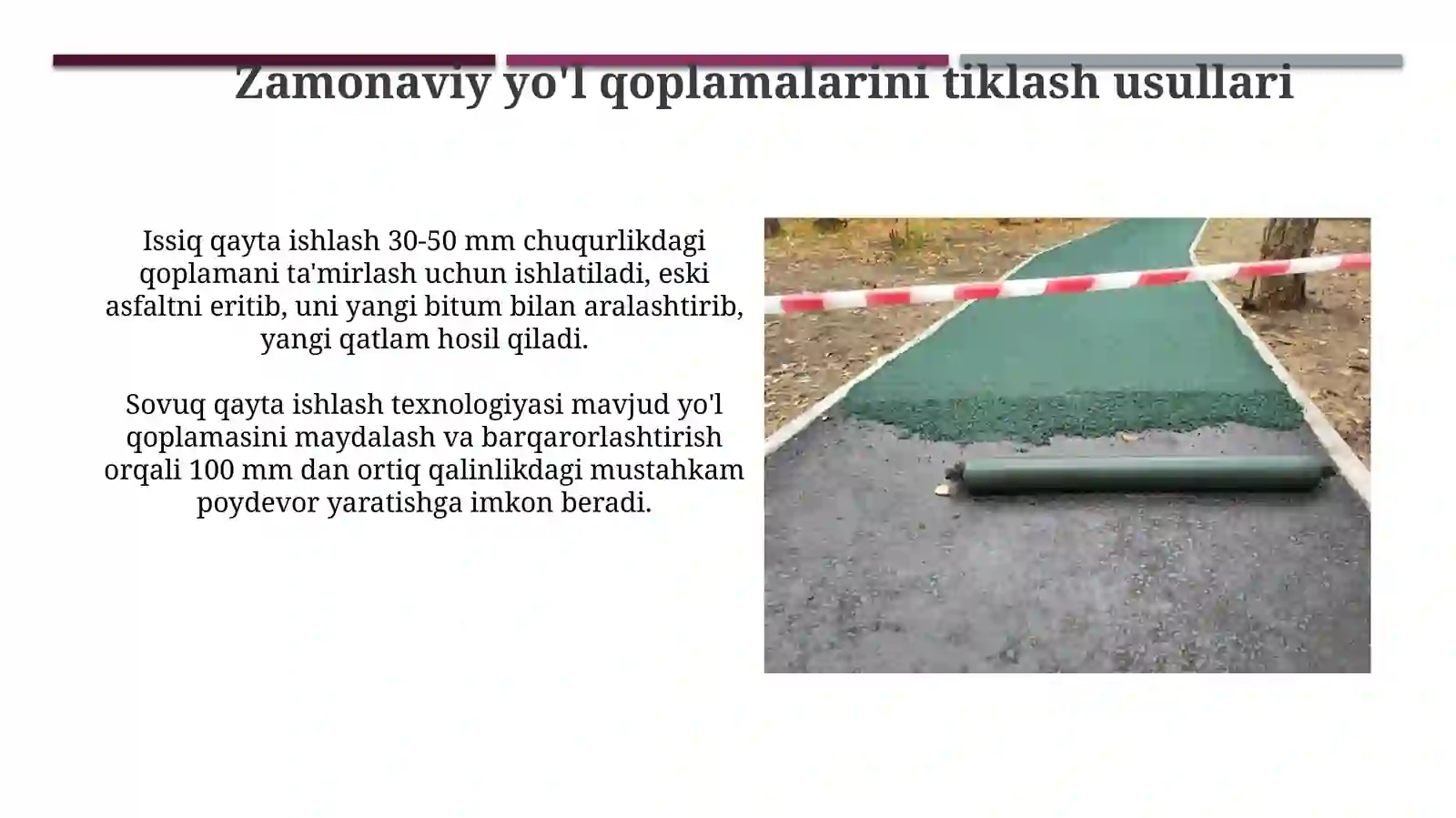 Zamonaviy yo'l qoplamalarini tiklash usullari

Issiq qayta ishlash 30-50 mm chuqurlikdagi qoplamani ta'mirlash uchun ishlatiladi, eski asfaltni eritib, uni yangi bitum bilan aralashtirib, yangi qatlam hosil qiladi.

Sovuq qayta ishlash texnologiyasi mavjud yo'l qoplamasini maydalash va barqarorlashtirish orqali 100 mm dan ortiq qalinlikdagi mustahkam poydevor yaratishga imkon beradi.